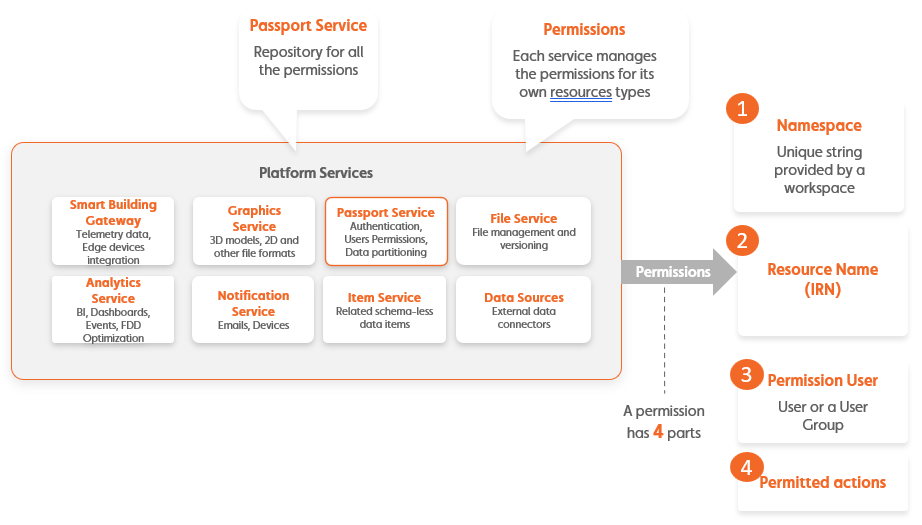 Passport Service
Repository for all the permissions

Permissions
Each service manages the permissions for its own resources types

Platform Services

Smart Building Gateway
Telemetry data, Edge devices integration

Graphics Service
3D models, 2D and other file formats

Passport Service
Authentication, Users Permissions, Data partitioning

File Service
File management and versioning

Analytics Service
BI, Dashboards, Events, FDD Optimization

Notification Service
Emails, Devices

Item Service
Related schema-less data items

Data Sources
External data connectors

Permissions

A permission has 4 parts

1
Namespace
Unique string provided by a workspace

2
Resource Name (IRN)

3
Permission User
User or a User Group

4
Permitted actions